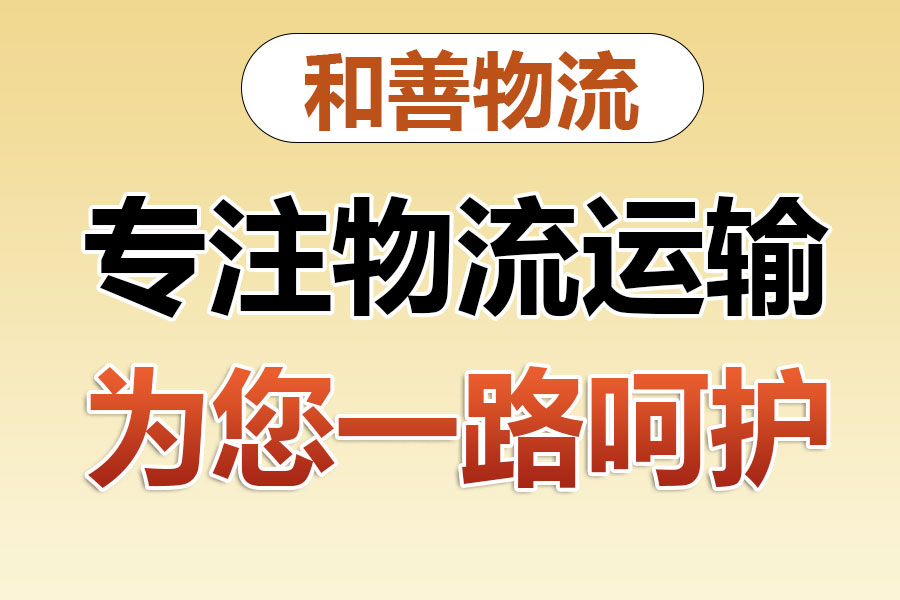 和善物流

专注物流运输

为您一路呵护